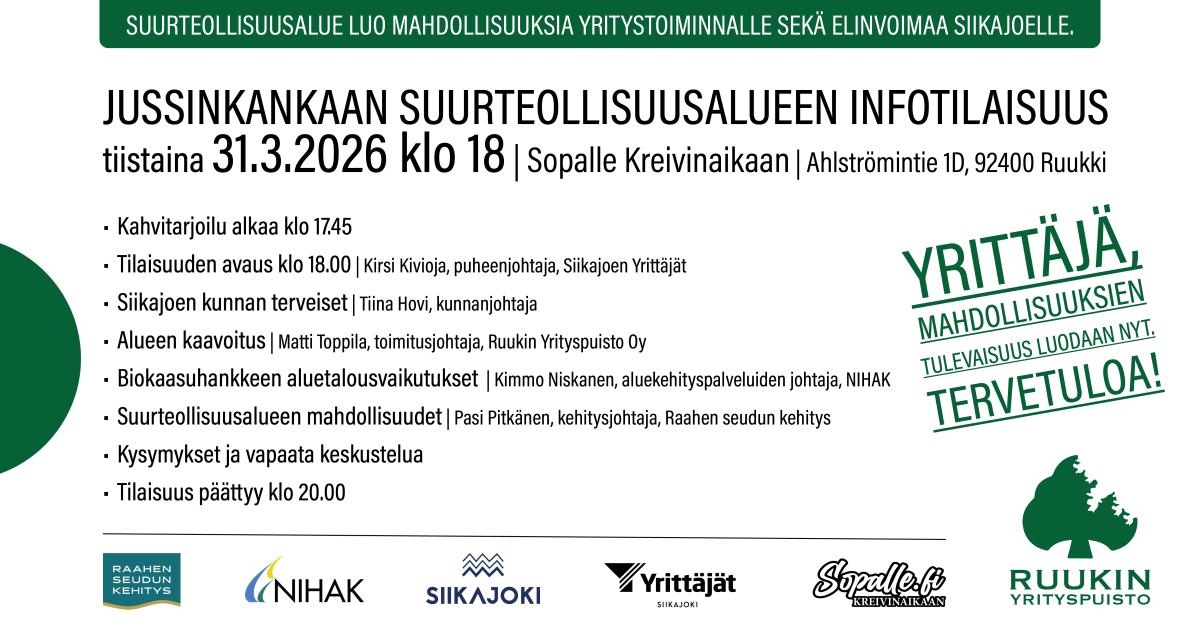 SUURTEOLLISUUSALUE LUO MAHDOLLISUUKSIA YRITYSTOIMINNALLE SEKÄ ELINVOIMAA SIIKAJOELLE.

JUSSINKANKAAN SUURTEOLLISUUSALUEEN INFOTILAISUUS
tiistaina 31.3.2026 klo 18 | Sopalle Kreivinaikaan | Ahlströmintie 1D, 92400 Ruukki

• Kahvitarjoilu alkaa klo 17.45
• Tilaisuuden avaus klo 18.00 | Kirsi Kivioja, puheenjohtaja, Siikajoen Yrittäjät
• Siikajoen kunnan terveiset | Tiina Hovi, kunnanjohtaja
• Alueen kaavoitus | Matti Toppila, toimitusjohtaja, Ruukin Yrityspuisto Oy
• Biokaasuhankkeen aluetalousvaikutukset | Kimmo Niskanen, aluekehityspalveluiden johtaja, NIHAK
• Suurteollisuusalueen mahdollisuudet | Pasi Pitkänen, kehitysjohtaja, Raahen seudun kehitys
• Kysymykset ja vapaata keskustelua
• Tilaisuus päättyy klo 20.00

YRITTÄJÄ,
MAHDOLLISUUKSIEN
TULEVAISUUS LUODAAN NYT.
TERVETULOA!

RAAHEN SEUDUN KEHITYS

NIHAK

SIIKAJOKI

Yrittäjät
SIIKAJOKI

Sopalle.fi
KREIVINAIKAAN

RUUKIN
YRITYSPUISTO